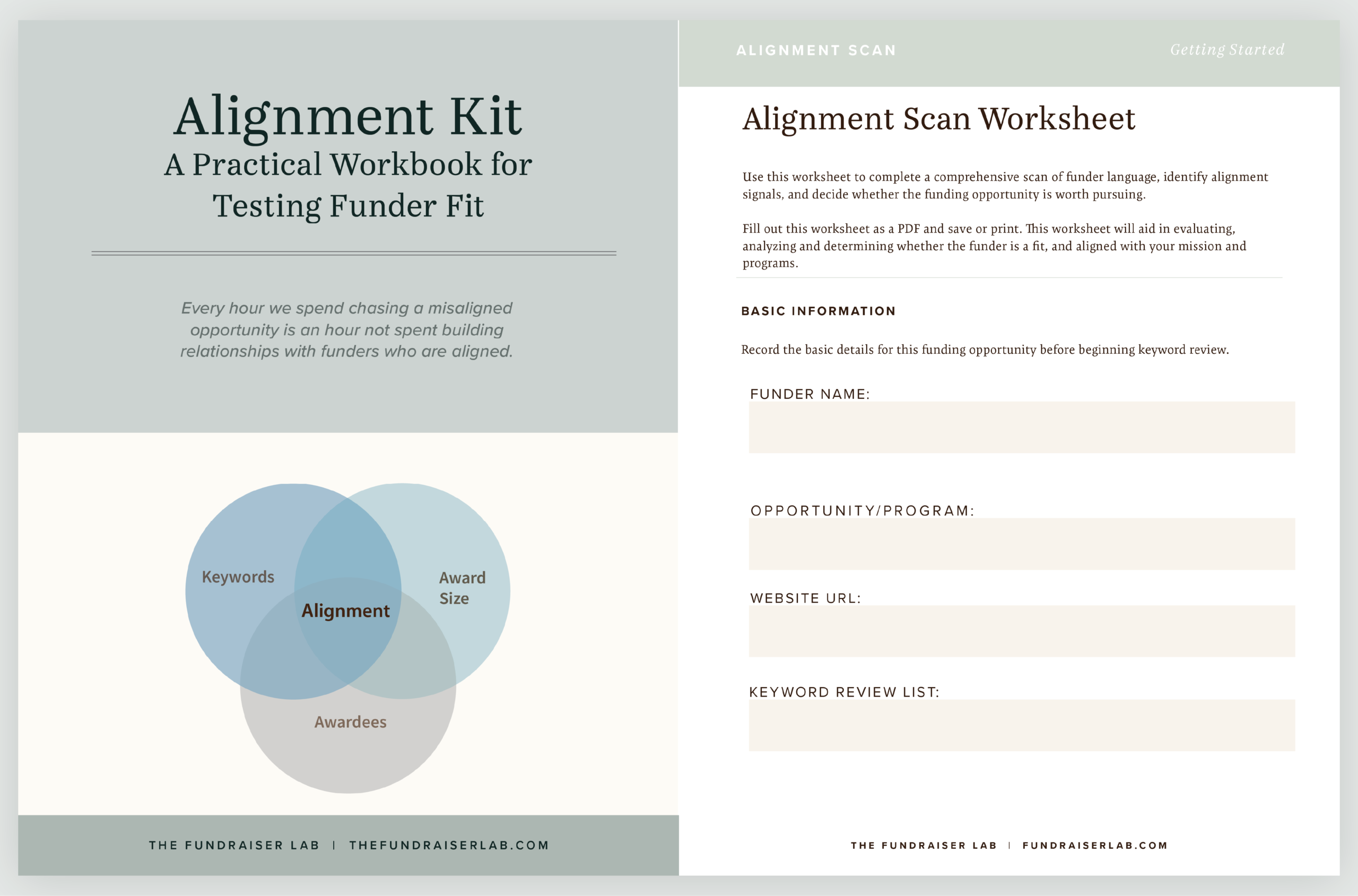 Alignment Kit
A Practical Workbook for Testing Funder Fit

Every hour we spend chasing a misaligned opportunity is an hour not spent building relationships with funders who are aligned.

Keywords

Award Size

Alignment

Awardees

THE FUNDRAISER LAB | THEFUNDRAISERLAB.COM

ALIGNMENT SCAN

Getting Started

Alignment Scan Worksheet

Use this worksheet to complete a comprehensive scan of funder language, identify alignment signals, and decide whether the funding opportunity is worth pursuing.

Fill out this worksheet as a PDF and save or print. This worksheet will aid in evaluating, analyzing and determining whether the funder is a fit, and aligned with your mission and programs.

BASIC INFORMATION

Record the basic details for this funding opportunity before beginning keyword review.

FUNDER NAME:

OPPORTUNITY/PROGRAM:

WEBSITE URL:

KEYWORD REVIEW LIST:

THE FUNDRAISER LAB | FUNDRAISERLAB.COM